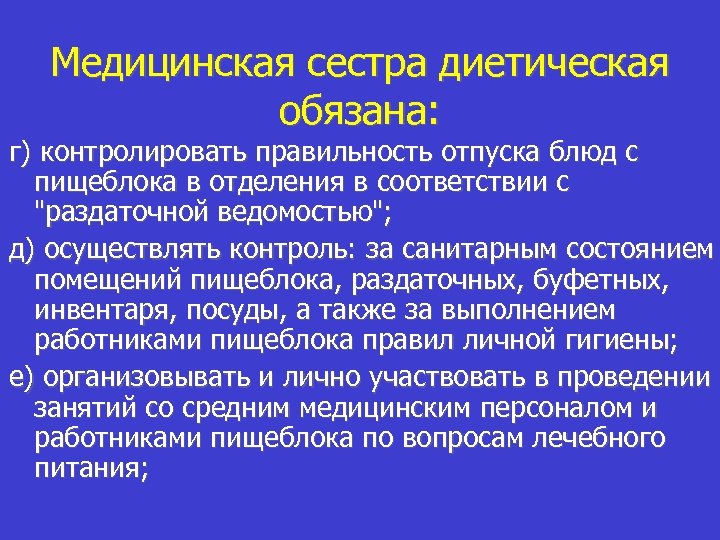 Медицинская сестра диетическая обязана:

г) контролировать правильность отпуска блюд с пищеблока в отделения в соответствии с "раздаточной ведомостью";

д) осуществлять контроль: за санитарным состоянием помещений пищеблока, раздаточных, буфетных, инвентаря, посуды, а также за выполнением работниками пищеблока правил личной гигиены;

е) организовывать и лично участвовать в проведении занятий со средним медицинским персоналом и работниками пищеблока по вопросам лечебного питания;